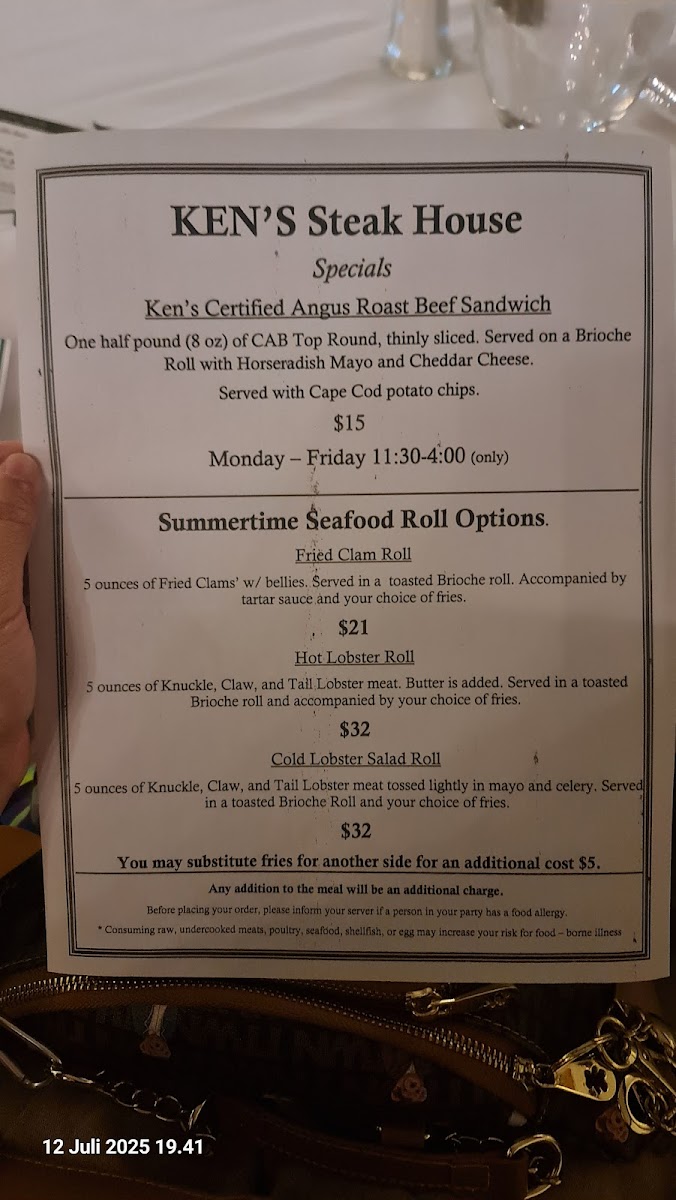 KEN'S Steak House

Specials

Ken's Certified Angus Roast Beef Sandwich

One half pound (8 oz) of CAB Top Round, thinly sliced. Served on a Brioche Roll with Horseradish Mayo and Cheddar Cheese.

Served with Cape Cod potato chips.

$15

Monday – Friday 11:30-4:00 (only)

Summertime Seafood Roll Options.

Fried Clam Roll

5 ounces of Fried Clams' w/ bellies. Served in a toasted Brioche roll. Accompanied by tartar sauce and your choice of fries.

$21

Hot Lobster Roll

5 ounces of Knuckle, Claw, and Tail Lobster meat. Butter is added. Served in a toasted Brioche roll and accompanied by your choice of fries.

$32

Cold Lobster Salad Roll

5 ounces of Knuckle, Claw, and Tail Lobster meat tossed lightly in mayo and celery. Served in a toasted Brioche Roll and your choice of fries.

$32

You may substitute fries for another side for an additional cost $5.

Any addition to the meal will be an additional charge.

Before placing your order, please inform your server if a person in your party has a food allergy.

* Consuming raw, undercooked meats, poultry, seafood, shellfish, or egg may increase your risk for food – borne illness

12 Juli 2025 19.41